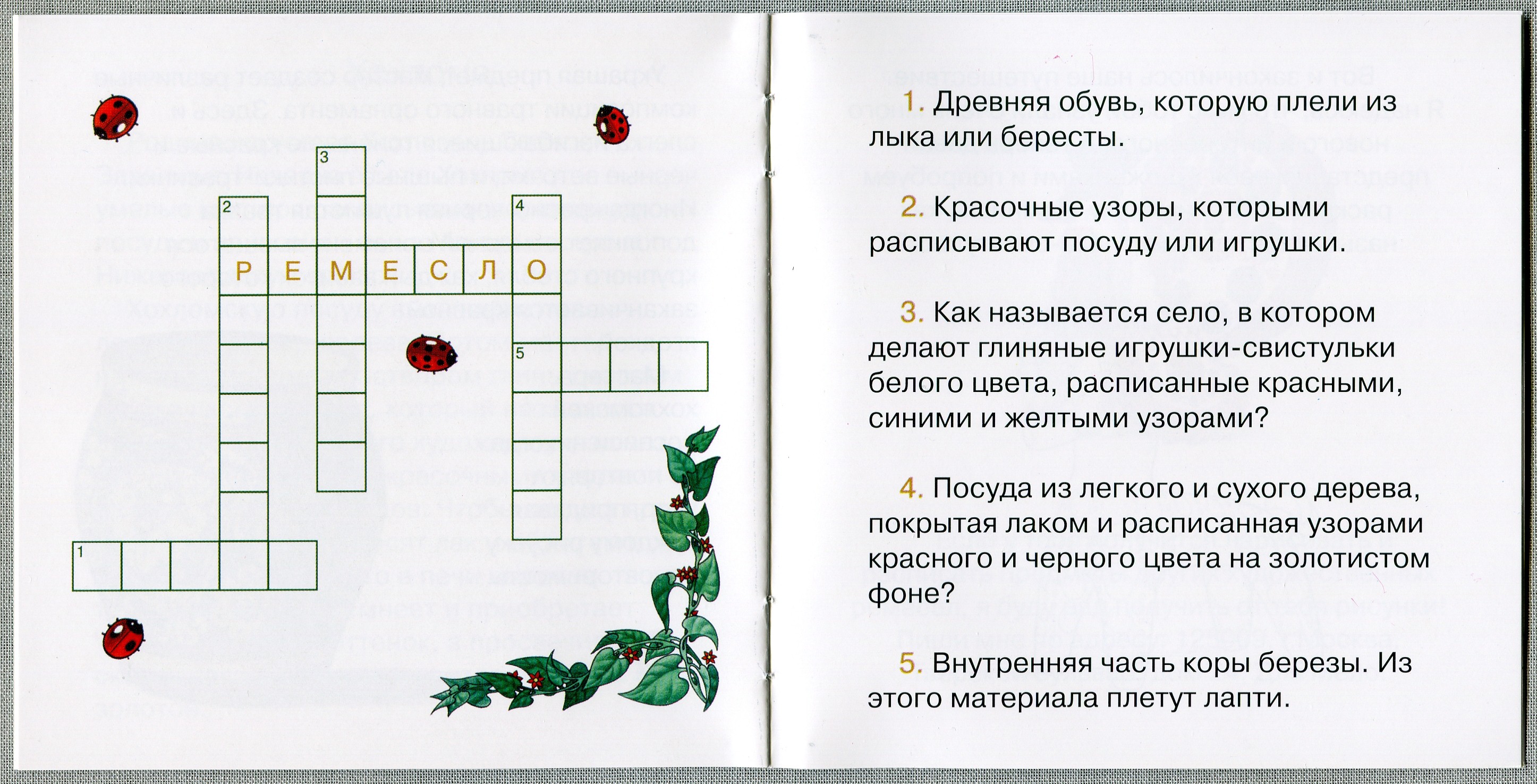 3

2

4

Р Е М Е С Л О

5

1

1. Древняя обувь, которую плели из лыка или бересты.

2. Красочные узоры, которыми расписывают посуду или игрушки.

3. Как называется село, в котором делают глиняные игрушки-свистульки белого цвета, расписанные красными, синими и желтыми узорами?

4. Посуда из легкого и сухого дерева, покрытая лаком и расписанная узорами красного и черного цвета на золотистом фоне?

5. Внутренняя часть коры березы. Из этого материала плетут лапти.